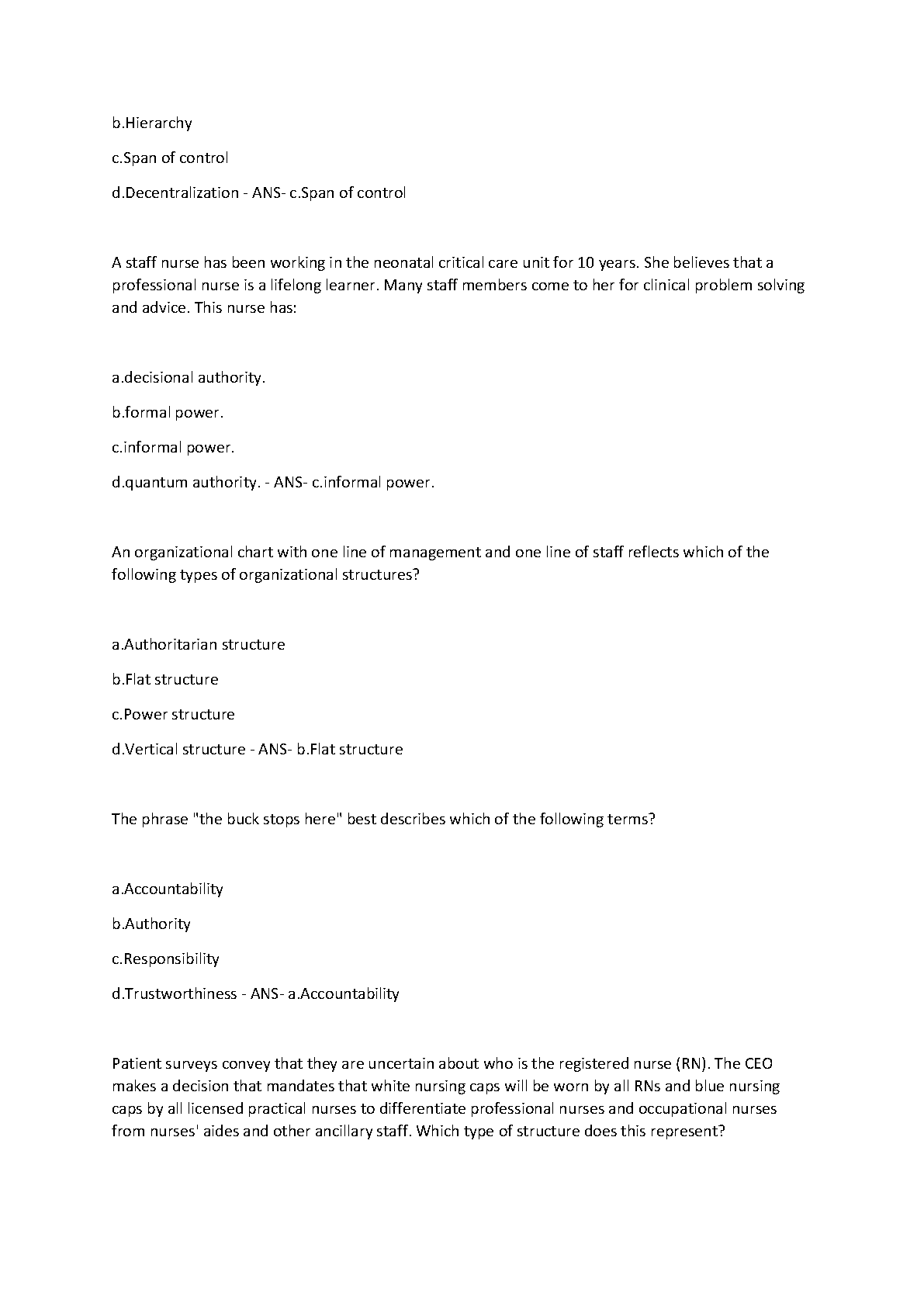 b.Hierarchy

c.Span of control

d.Decentralization - ANS- c.Span of control

A staff nurse has been working in the neonatal critical care unit for 10 years. She believes that a professional nurse is a lifelong learner. Many staff members come to her for clinical problem solving and advice. This nurse has:

a.decisional authority.

b.formal power.

c.informal power.

d.quantum authority. - ANS- c.informal power.

An organizational chart with one line of management and one line of staff reflects which of the following types of organizational structures?

a.Authoritarian structure

b.Flat structure

c.Power structure

d.Vertical structure - ANS- b.Flat structure

The phrase "the buck stops here" best describes which of the following terms?

a.Accountability

b.Authority

c.Responsibility

d.Trustworthiness - ANS- a.Accountability

Patient surveys convey that they are uncertain about who is the registered nurse (RN). The CEO makes a decision that mandates that white nursing caps will be worn by all RNs and blue nursing caps by all licensed practical nurses to differentiate professional nurses and occupational nurses from nurses' aides and other ancillary staff. Which type of structure does this represent?